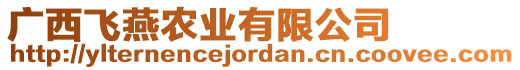 广西飞燕农业有限公司
http://ylternencejordan.cn.coovee.com